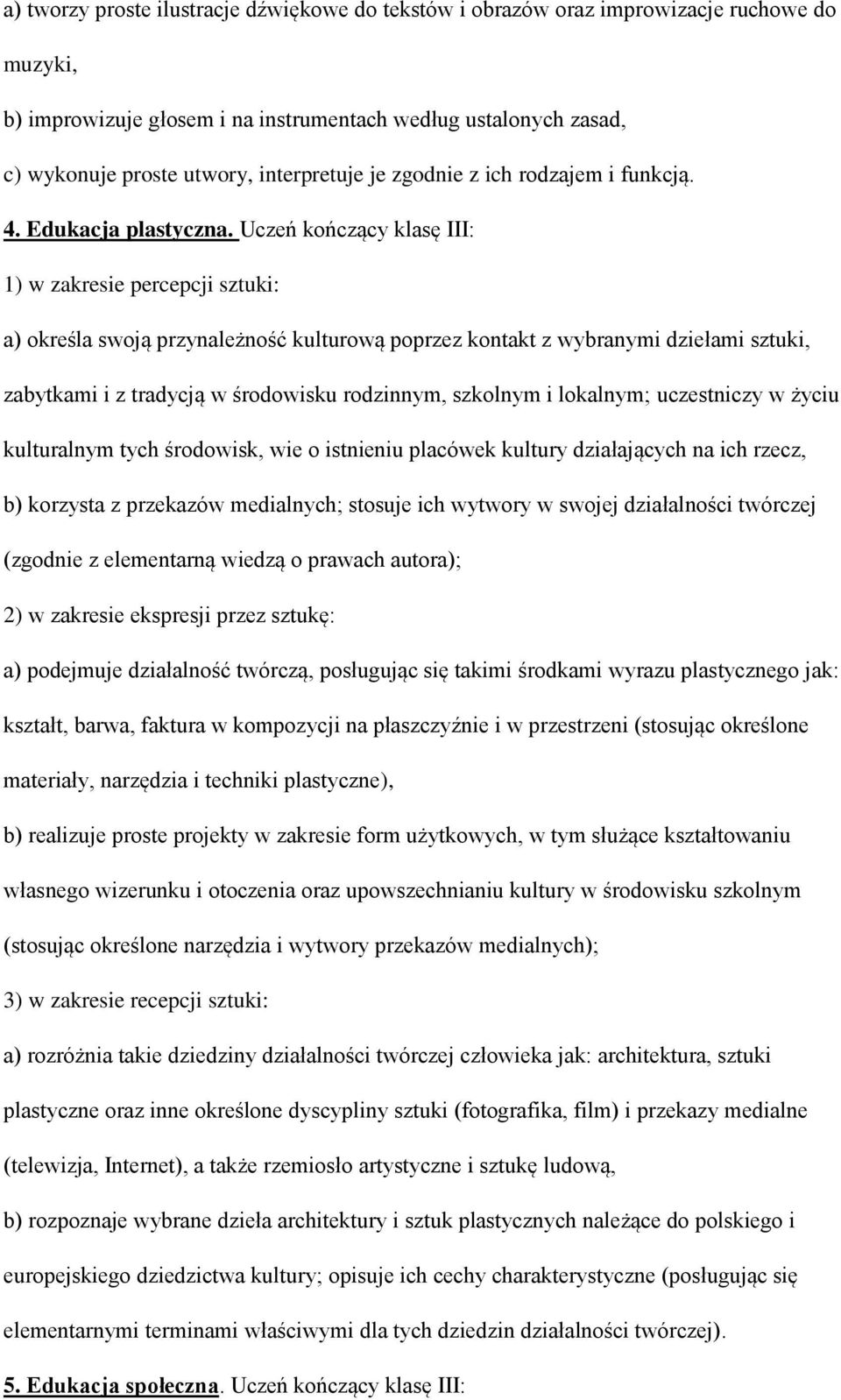 a) tworzy proste ilustracje dźwiękowe do tekstów i obrazów oraz improwizacje ruchowe do muzyki,

b) improwizuje głosem i na instrumentach według ustalonych zasad,

c) wykonuje proste utwory, interpretuje je zgodnie z ich rodzajem i funkcją.

4. Edukacja plastyczna. Uczeń kończący klasę III:

1) w zakresie percepcji sztuki:

a) określa swoją przynależność kulturową poprzez kontakt z wybranymi dziełami sztuki, zabytkami i z tradycją w środowisku rodzinnym, szkolnym i lokalnym; uczestniczy w życiu kulturalnym tych środowisk, wie o istnieniu placówek kultury działających na ich rzecz,

b) korzysta z przekazów medialnych; stosuje ich wytwory w swojej działalności twórczej (zgodnie z elementarną wiedzą o prawach autora);

2) w zakresie ekspresji przez sztukę:

a) podejmuje działalność twórczą, posługując się takimi środkami wyrazu plastycznego jak: kształt, barwa, faktura w kompozycji na płaszczyźnie i w przestrzeni (stosując określone materiały, narzędzia i techniki plastyczne),

b) realizuje proste projekty w zakresie form użytkowych, w tym służące kształtowaniu własnego wizerunku i otoczenia oraz upowszechnianiu kultury w środowisku szkolnym (stosując określone narzędzia i wytwory przekazów medialnych);

3) w zakresie recepcji sztuki:

a) rozróżnia takie dziedziny działalności twórczej człowieka jak: architektura, sztuki plastyczne oraz inne określone dyscypliny sztuki (fotografika, film) i przekazy medialne (telewizja, Internet), a także rzemiosło artystyczne i sztukę ludową,

b) rozpoznaje wybrane dzieła architektury i sztuk plastycznych należące do polskiego i europejskiego dziedzictwa kultury; opisuje ich cechy charakterystyczne (posługując się elementarnymi terminami właściwymi dla tych dziedzin działalności twórczej).

5. Edukacja społeczna. Uczeń kończący klasę III: